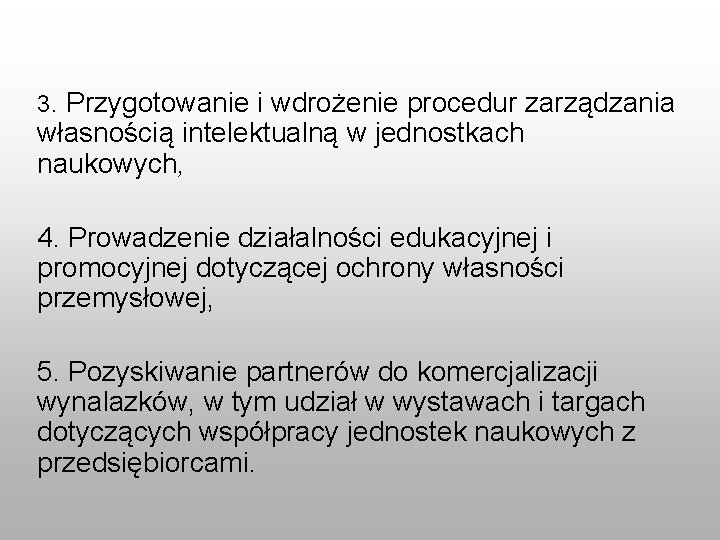 3. Przygotowanie i wdrożenie procedur zarządzania własnością intelektualną w jednostkach naukowych,

4. Prowadzenie działalności edukacyjnej i promocyjnej dotyczącej ochrony własności przemysłowej,

5. Pozyskiwanie partnerów do komercjalizacji wynalazków, w tym udział w wystawach i targach dotyczących współpracy jednostek naukowych z przedsiębiorcami.